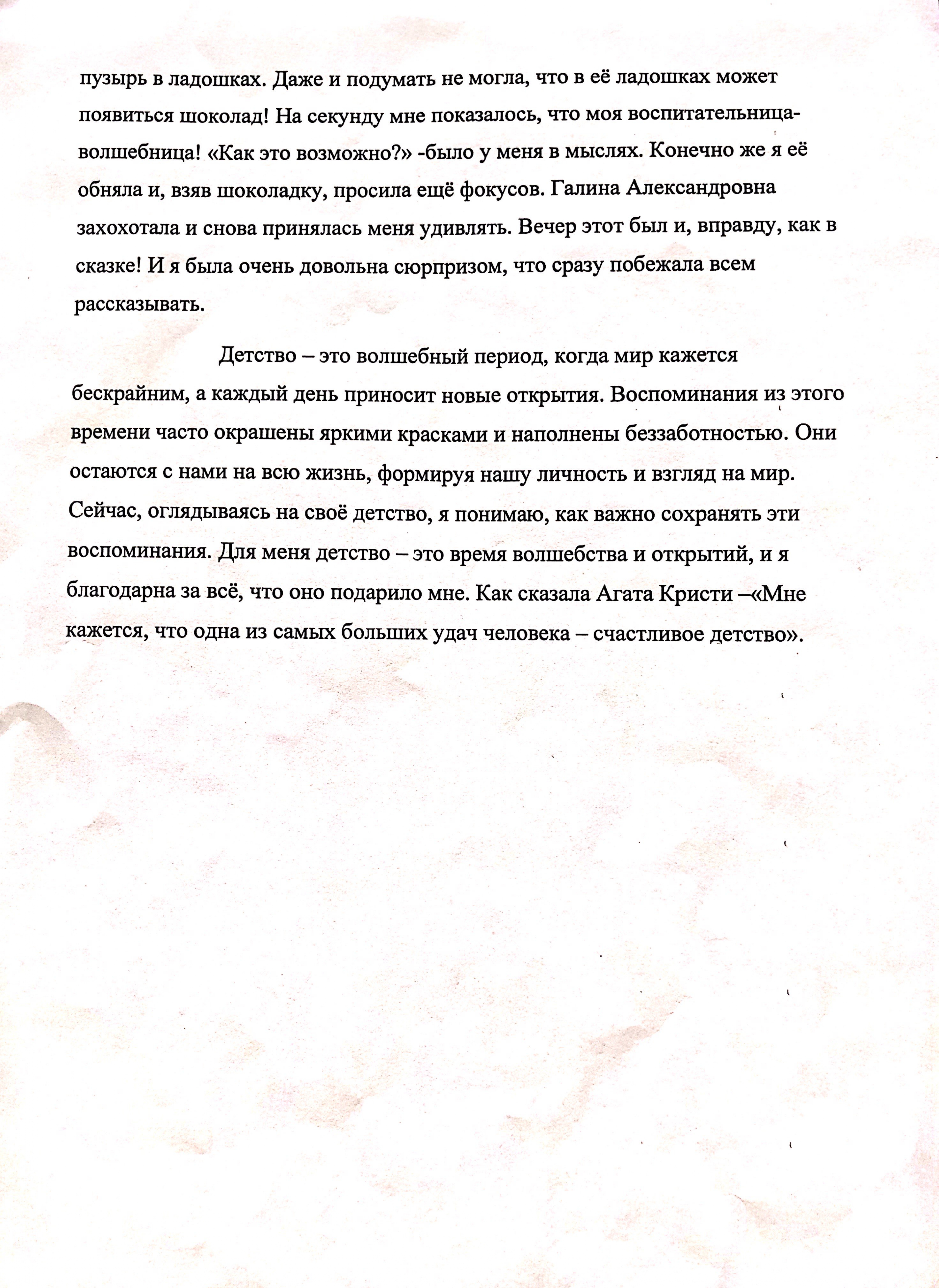 пузырь в ладошках. Даже и подумать не могла, что в её ладошках может появиться шоколад! На секунду мне показалось, что моя воспитательница-волшебница! «Как это возможно?» -было у меня в мыслях. Конечно же я её обняла и, взяв шоколадку, просила ещё фокусов. Галина Александровна захохотала и снова принялась меня удивлять. Вечер этот был и, вправду, как в сказке! И я была очень довольна сюрпризом, что сразу побежала всем рассказывать.

Детство – это волшебный период, когда мир кажется бескрайним, а каждый день приносит новые открытия. Воспоминания из этого времени часто окрашены яркими красками и наполнены беззаботностью. Они остаются с нами на всю жизнь, формируя нашу личность и взгляд на мир. Сейчас, оглядываясь на своё детство, я понимаю, как важно сохранять эти воспоминания. Для меня детство – это время волшебства и открытий, и я благодарна за всё, что оно подарило мне. Как сказала Агата Кристи –«Мне кажется, что одна из самых больших удач человека – счастливое детство».